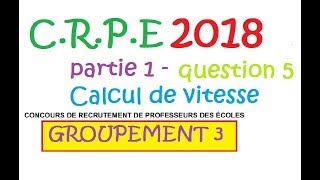 C.R.P.E 2018

partie 1 - question 5

Calcul de vitesse

CONCOURS DE RECRUTEMENT DE PROFESSEURS DES ÉCOLES

GROUPEMENT 3